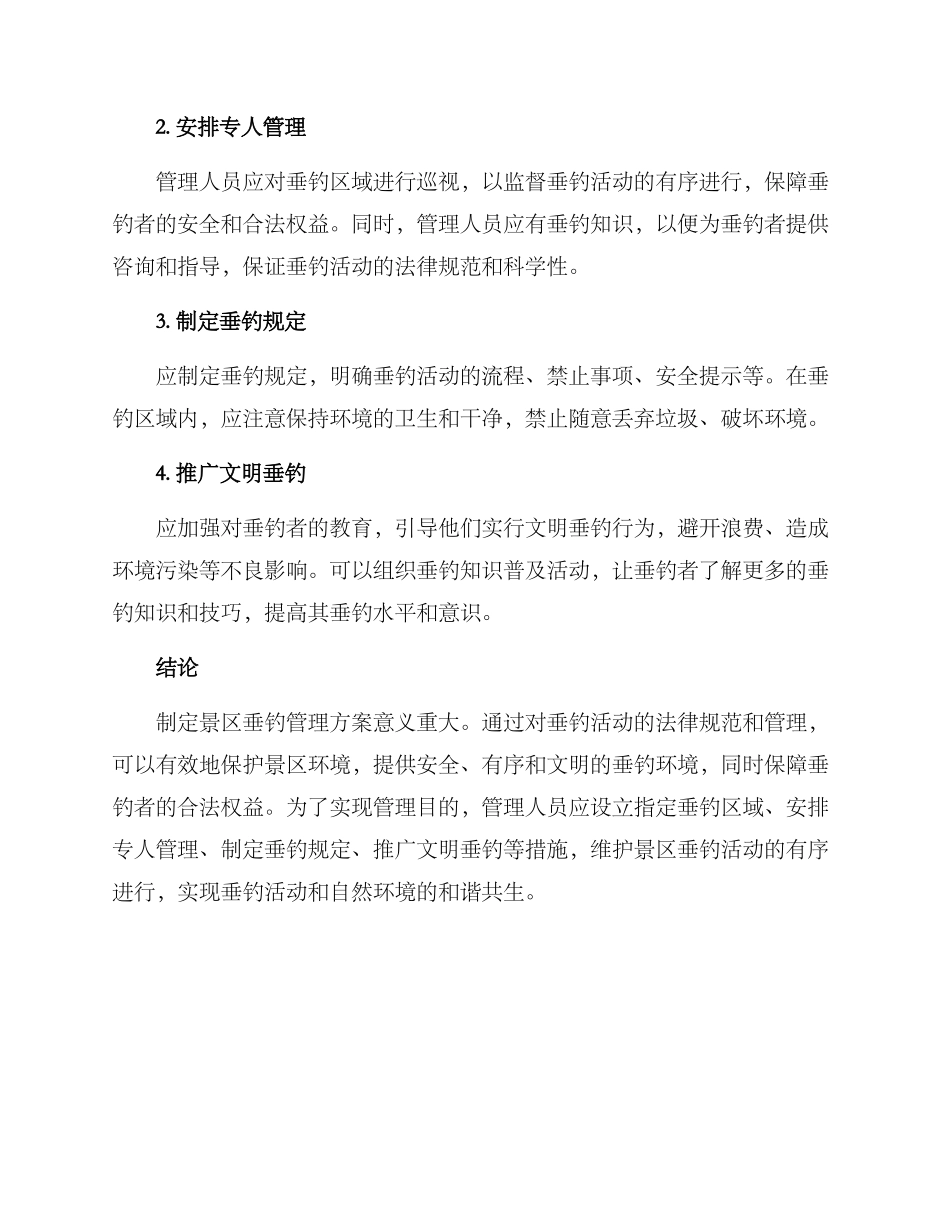 2. 安排专人管理

管理人员应对垂钓区域进行巡视，以监督垂钓活动的有序进行，保障垂钓者的安全和合法权益。同时，管理人员应有垂钓知识，以便为垂钓者提供咨询和指导，保证垂钓活动的法律规范和科学性。

3. 制定垂钓规定

应制定垂钓规定，明确垂钓活动的流程、禁止事项、安全提示等。在垂钓区域内，应注意保持环境的卫生和干净，禁止随意丢弃垃圾、破坏环境。

4. 推广文明垂钓

应加强对垂钓者的教育，引导他们实行文明垂钓行为，避开浪费、造成环境污染等不良影响。可以组织垂钓知识普及活动，让垂钓者了解更多的垂钓知识和技巧，提高其垂钓水平和意识。

结论

制定景区垂钓管理方案意义重大。通过对垂钓活动的法律规范和管理，可以有效地保护景区环境，提供安全、有序和文明的垂钓环境，同时保障垂钓者的合法权益。为了实现管理目的，管理人员应设立指定垂钓区域、安排专人管理、制定垂钓规定、推广文明垂钓等措施，维护景区垂钓活动的有序进行，实现垂钓活动和自然环境的和谐共生。